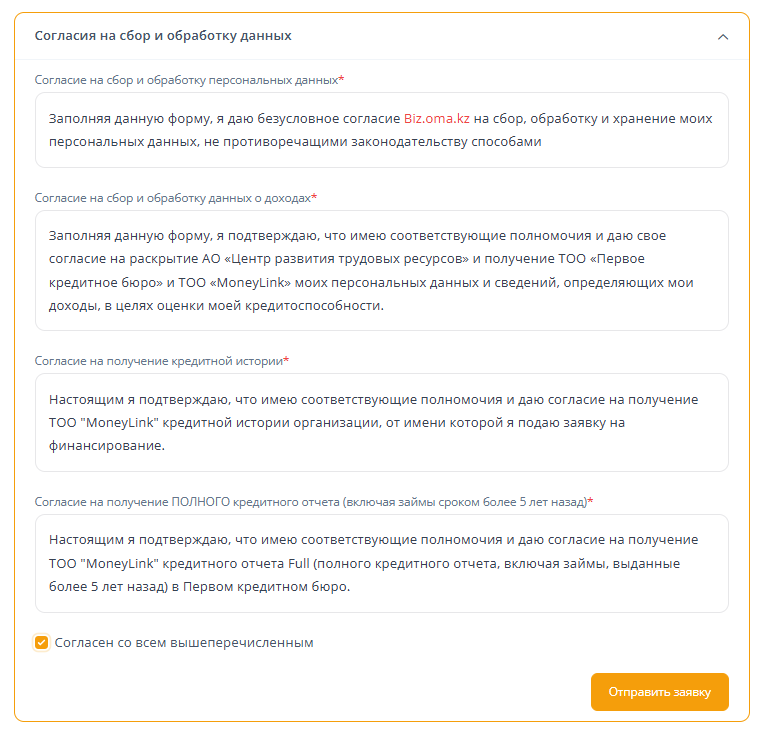 Согласия на сбор и обработку данных

Согласие на сбор и обработку персональных данных*

Заполняя данную форму, я даю безусловное согласие Biz.oma.kz на сбор, обработку и хранение моих персональных данных, не противоречащими законодательству способами

Согласие на сбор и обработку данных о доходах*

Заполняя данную форму, я подтверждаю, что имею соответствующие полномочия и даю свое согласие на раскрытие АО «Центр развития трудовых ресурсов» и получение ТОО «Первое кредитное бюро» и ТОО «MoneyLink» моих персональных данных и сведений, определяющих мои доходы, в целях оценки моей кредитоспособности.

Согласие на получение кредитной истории*

Настоящим я подтверждаю, что имею соответствующие полномочия и даю согласие на получение ТОО "MoneyLink" кредитной истории организации, от имени которой я подаю заявку на финансирование.

Согласие на получение ПОЛНОГО кредитного отчета (включая займы сроком более 5 лет назад)*

Настоящим я подтверждаю, что имею соответствующие полномочия и даю согласие на получение ТОО "MoneyLink" кредитного отчета Full (полного кредитного отчета, включая займы, выданные более 5 лет назад) в Первом кредитном бюро.

Согласен со всем вышеперечисленным

Отправить заявку